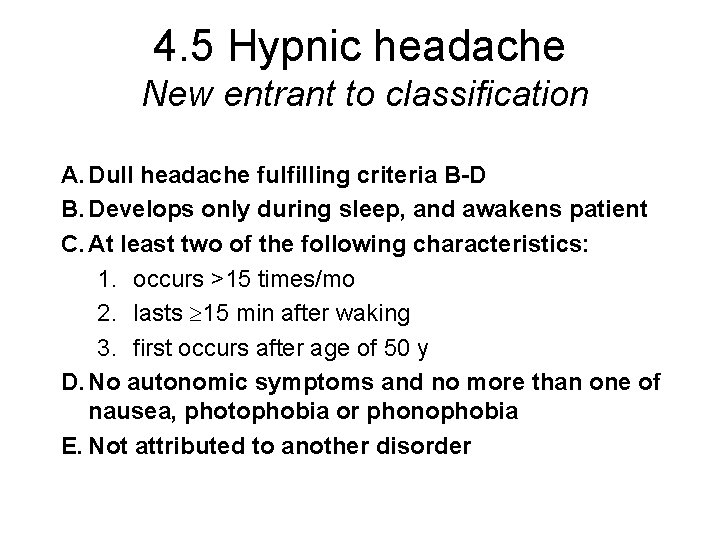 4.5 Hypnic headache
New entrant to classification

A. Dull headache fulfilling criteria B-D
B. Develops only during sleep, and awakens patient
C. At least two of the following characteristics:
1. occurs >15 times/mo
2. lasts $\geq$15 min after waking
3. first occurs after age of 50 y
D. No autonomic symptoms and no more than one of nausea, photophobia or phonophobia
E. Not attributed to another disorder